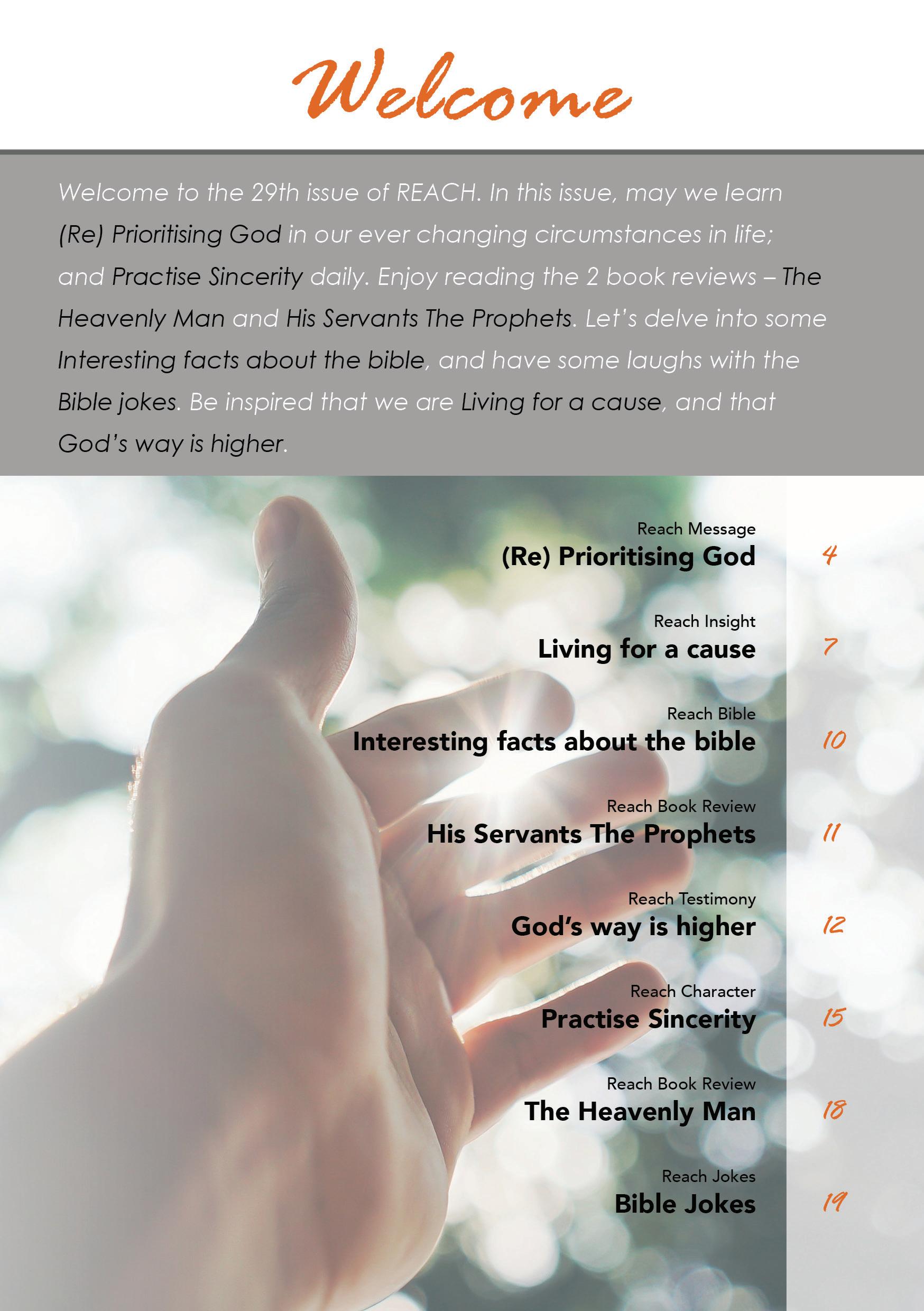 Welcome

Welcome to the 29th issue of REACH. In this issue, may we learn (Re) Prioritising God in our ever changing circumstances in life; and Practise Sincerity daily. Enjoy reading the 2 book reviews – The Heavenly Man and His Servants The Prophets. Let's delve into some Interesting facts about the bible, and have some laughs with the Bible jokes. Be inspired that we are Living for a cause, and that God's way is higher.

Reach Message
(Re) Prioritising God 4

Reach Insight
Living for a cause 7

Reach Bible
Interesting facts about the bible 10

Reach Book Review
His Servants The Prophets 11

Reach Testimony
God's way is higher 12

Reach Character
Practise Sincerity 15

Reach Book Review
The Heavenly Man 18

Reach Jokes
Bible Jokes 19